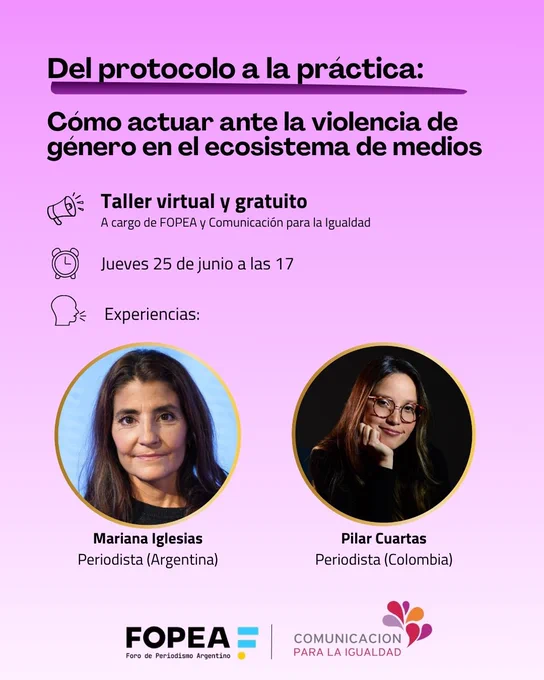 Del protocolo a la práctica:

Cómo actuar ante la violencia de género en el ecosistema de medios

Taller virtual y gratuito
A cargo de FOPEA y Comunicación para la Igualdad

Jueves 25 de junio a las 17

Experiencias:

Mariana Iglesias
Periodista (Argentina)

Pilar Cuartas
Periodista (Colombia)

FOPEA
Foro de Periodismo Argentino

COMUNICACION
PARA LA IGUALDAD